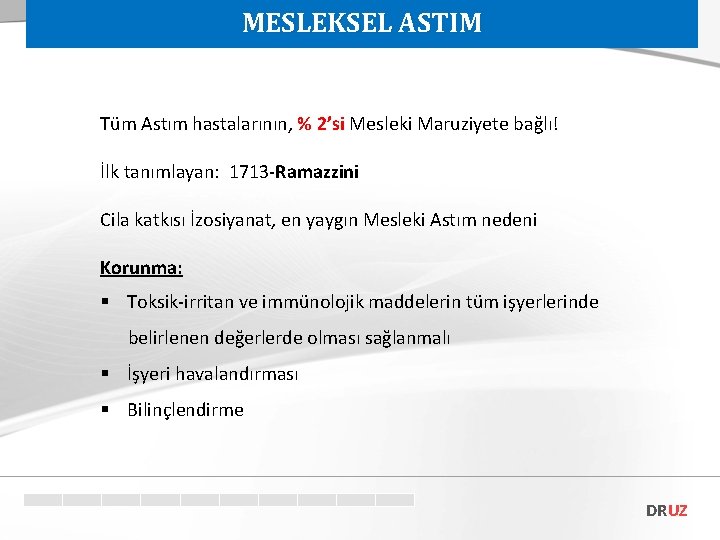 MESLEKSEL ASTIM

Tüm Astım hastalarının, % 2'si Mesleki Maruziyete bağlı!

İlk tanımlayan: 1713-Ramazzini

Cila katkısı İzosiyanat, en yaygın Mesleki Astım nedeni

Korunma:

• Toksik-irritan ve immünolojik maddelerin tüm işyerlerinde belirlenen değerlerde olması sağlanmalı
• İşyeri havalandırması
• Bilinçlendirme

DRUZ